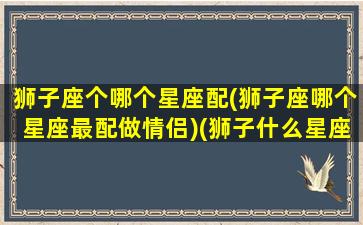 狮子座个哪个星座配(狮子座哪个星座最配做情侣)(狮子什么星座